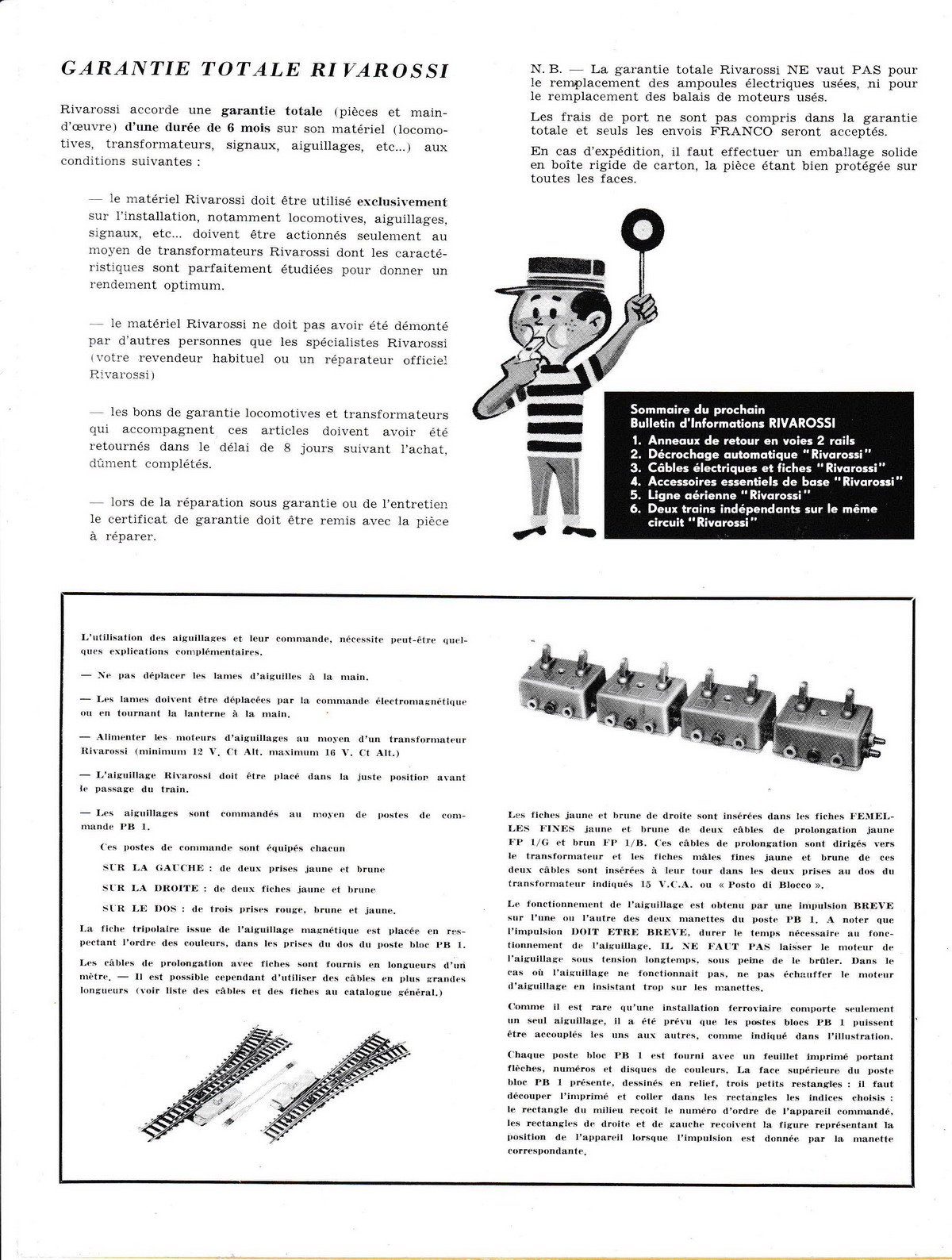 GARANTIE TOTALE RIVAROSSI

Rivarossi accorde une garantie totale (pièces et main-d'œuvre) d'une durée de 6 mois sur son matériel (locomotives, transformateurs, signaux, aiguillages, etc...) aux conditions suivantes :

— le matériel Rivarossi doit être utilisé exclusivement sur l'installation, notamment locomotives, aiguillages, signaux, etc... doivent être actionnés seulement au moyen de transformateurs Rivarossi dont les caractéristiques sont parfaitement étudiées pour donner un rendement optimum.

— le matériel Rivarossi ne doit pas avoir été démonté par d'autres personnes que les spécialistes Rivarossi (votre revendeur habituel ou un réparateur officiel Rivarossi)

— les bons de garantie locomotives et transformateurs qui accompagnent ces articles doivent avoir été retournés dans le délai de 8 jours suivant l'achat, dûment complétés.

— lors de la réparation sous garantie ou de l'entretien le certificat de garantie doit être remis avec la pièce à réparer.

N. B. — La garantie totale Rivarossi NE vaut PAS pour le remplacement des ampoules électriques usées, ni pour le remplacement des balais de moteurs usés.

Les frais de port ne sont pas compris dans la garantie totale et seuls les envois FRANCO seront acceptés.

En cas d'expédition, il faut effectuer un emballage solide en boîte rigide de carton, la pièce étant bien protégée sur toutes les faces.

Sommaire du prochain Bulletin d'Informations RIVAROSSI
1. Anneaux de retour en voies 2 rails
2. Décrochage automatique "Rivarossi"
3. Câbles électriques et fiches "Rivarossi"
4. Accessoires essentiels de base "Rivarossi"
5. Ligne aérienne "Rivarossi"
6. Deux trains indépendants sur le même circuit "Rivarossi"

L'utilisation des aiguillages et leur commande, nécessite peut-être quelques explications complémentaires.

— Ne pas déplacer les lames d'aiguilles à la main.

— Les lames doivent être déplacées par la commande électromagnétique ou en tournant la lanterne à la main.

— Alimenter les moteurs d'aiguillages au moyen d'un transformateur Rivarossi (minimum 12 V. Ct Alt. maximum 16 V. Ct Alt.)

— L'aiguillage Rivarossi doit être placé dans la juste position avant le passage du train.

— Les aiguillages sont commandés au moyen de postes de commande PB 1.

Ces postes de commande sont équipés chacun

SUR LA GAUCHE : de deux prises jaune et brune

SUR LA DROITE : de deux fiches jaune et brune

SUR LE DOS : de trois prises rouge, brune et jaune.

La fiche tripolaire issue de l'aiguillage magnétique est placée en respectant l'ordre des couleurs, dans les prises du dos du poste bloc PB 1.

Les câbles de prolongation avec fiches sont fournis en longueurs d'un mètre. — Il est possible cependant d'utiliser des câbles en plus grandes longueurs (voir liste des câbles et des fiches au catalogue général.)

Les fiches jaune et brune de droite sont insérées dans les fiches FEMELLES FINES jaune et brune de deux câbles de prolongation jaune FP 1/G et brun FP 1/B. Ces câbles de prolongation sont dirigés vers le transformateur et les fiches mâles fines jaune et brune de ces deux câbles sont insérées à leur tour dans les deux prises au dos du transformateur indiqués 15 V.C.A. ou « Posto di Blocco ».

Le fonctionnement de l'aiguillage est obtenu par une impulsion BREVE sur l'une ou l'autre des deux manettes du poste PB 1. A noter que l'impulsion DOIT ETRE BREVE, durer le temps nécessaire au fonctionnement de l'aiguillage. IL NE FAUT PAS laisser le moteur de l'aiguillage sous tension longtemps, sous peine de le brûler. Dans le cas où l'aiguillage ne fonctionnait pas, ne pas échauffer le moteur d'aiguillage en insistant trop sur les manettes.

Comme il est rare qu'une installation ferroviaire comporte seulement un seul aiguillage, il a été prévu que les postes blocs PB 1 puissent être accouplés les uns aux autres, comme indiqué dans l'illustration.

Chaque poste bloc PB 1 est fourni avec un feuillet imprimé portant flèches, numéros et disques de couleurs. La face supérieure du poste bloc PB 1 présente, dessinés en relief, trois petits restangles : il faut découper l'imprimé et coller dans les rectangles les indices choisis : le rectangle du milieu reçoit le numéro d'ordre de l'appareil commandé, les rectangles de droite et de gauche reçoivent la figure représentant la position de l'appareil lorsque l'impulsion est donnée par la manette correspondante.